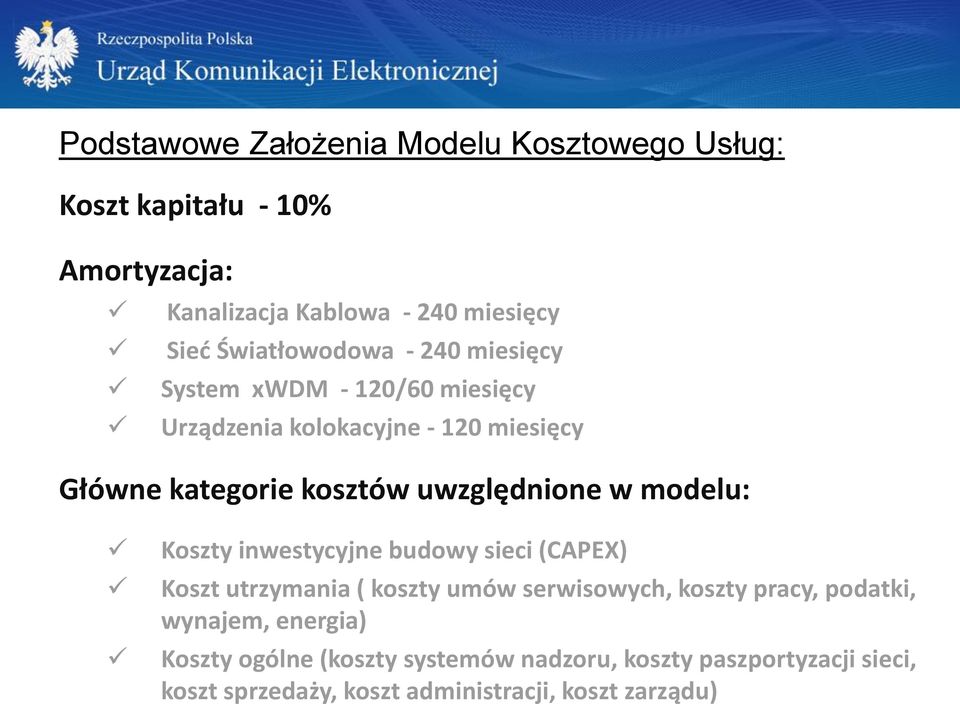 Rzeczpospolita Polska
Urząd Komunikacji Elektronicznej

Podstawowe Założenia Modelu Kosztowego Usług:

Koszt kapitału - 10%

Amortyzacja:
✓ Kanalizacja Kablowa - 240 miesięcy
✓ Sieć Światłowodowa - 240 miesięcy
✓ System xWDM - 120/60 miesięcy
✓ Urządzenia kolokacyjne - 120 miesięcy

Główne kategorie kosztów uwzględnione w modelu:

✓ Koszty inwestycyjne budowy sieci (CAPEX)
✓ Koszt utrzymania ( koszty umów serwisowych, koszty pracy, podatki, wynajem, energia)
✓ Koszty ogólne (koszty systemów nadzoru, koszty paszportyzacji sieci, koszt sprzedaży, koszt administracji, koszt zarządu)